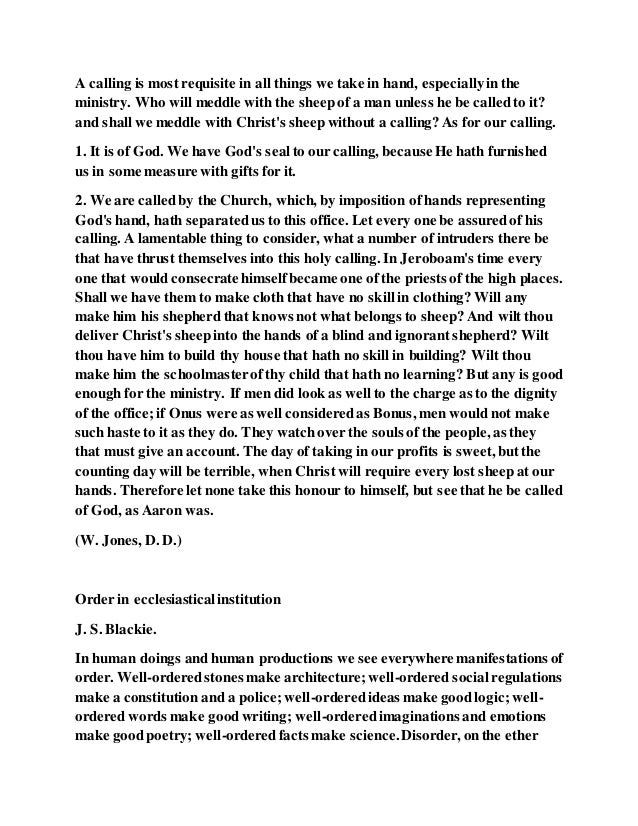 A calling is most requisite in all things we take in hand, especially in the ministry. Who will meddle with the sheep of a man unless he be called to it? and shall we meddle with Christ's sheep without a calling? As for our calling.

1. It is of God. We have God's seal to our calling, because He hath furnished us in some measure with gifts for it.

2. We are called by the Church, which, by imposition of hands representing God's hand, hath separated us to this office. Let every one be assured of his calling. A lamentable thing to consider, what a number of intruders there be that have thrust themselves into this holy calling. In Jeroboam's time every one that would consecrate himself became one of the priests of the high places. Shall we have them to make cloth that have no skill in clothing? Will any make him his shepherd that knows not what belongs to sheep? And wilt thou deliver Christ's sheep into the hands of a blind and ignorant shepherd? Wilt thou have him to build thy house that hath no skill in building? Wilt thou make him the schoolmaster of thy child that hath no learning? But any is good enough for the ministry. If men did look as well to the charge as to the dignity of the office; if Onus were as well considered as Bonus, men would not make such haste to it as they do. They watch over the souls of the people, as they that must give an account. The day of taking in our profits is sweet, but the counting day will be terrible, when Christ will require every lost sheep at our hands. Therefore let none take this honour to himself, but see that he be called of God, as Aaron was.

(W. Jones, D. D.)

Order in ecclesiastical institution

J. S. Blackie.

In human doings and human productions we see everywhere manifestations of order. Well-ordered stones make architecture; well-ordered social regulations make a constitution and a police; well-ordered ideas make good logic; well-ordered words make good writing; well-ordered imaginations and emotions make good poetry; well-ordered facts make science. Disorder, on the ether